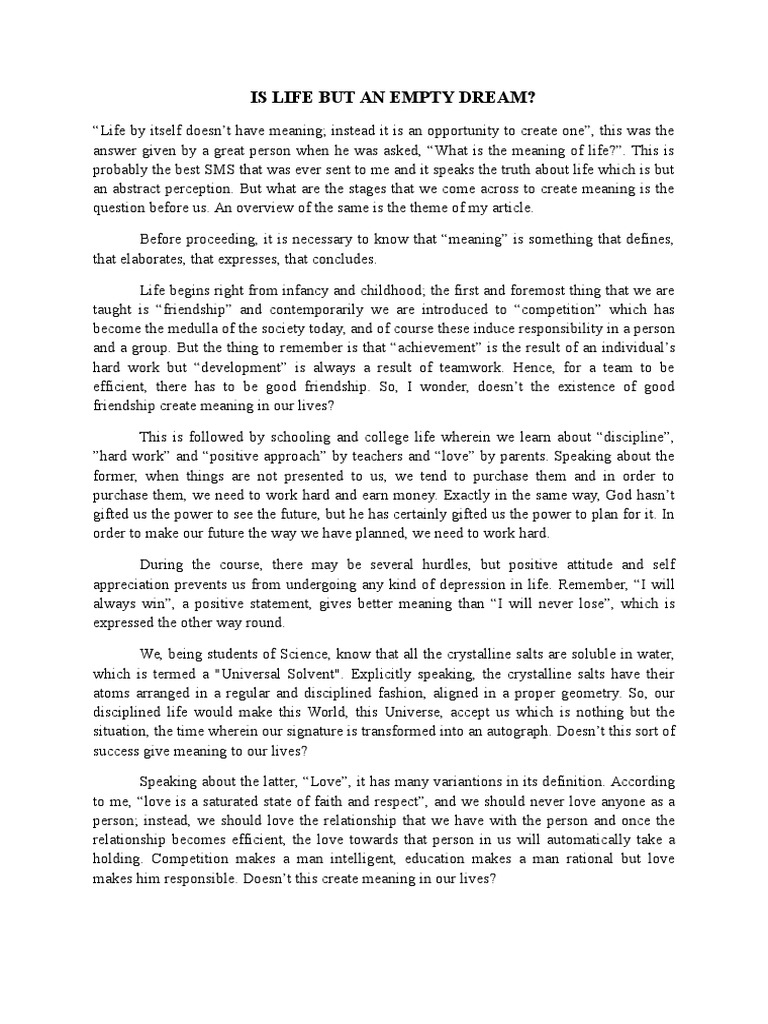 IS LIFE BUT AN EMPTY DREAM?

“Life by itself doesn’t have meaning; instead it is an opportunity to create one”, this was the answer given by a great person when he was asked, “What is the meaning of life?”. This is probably the best SMS that was ever sent to me and it speaks the truth about life which is but an abstract perception. But what are the stages that we come across to create meaning is the question before us. An overview of the same is the theme of my article.

Before proceeding, it is necessary to know that “meaning” is something that defines, that elaborates, that expresses, that concludes.

Life begins right from infancy and childhood; the first and foremost thing that we are taught is “friendship” and contemporarily we are introduced to “competition” which has become the medulla of the society today, and of course these induce responsibility in a person and a group. But the thing to remember is that “achievement” is the result of an individual’s hard work but “development” is always a result of teamwork. Hence, for a team to be efficient, there has to be good friendship. So, I wonder, doesn’t the existence of good friendship create meaning in our lives?

This is followed by schooling and college life wherein we learn about “discipline”, ”hard work” and “positive approach” by teachers and “love” by parents. Speaking about the former, when things are not presented to us, we tend to purchase them and in order to purchase them, we need to work hard and earn money. Exactly in the same way, God hasn’t gifted us the power to see the future, but he has certainly gifted us the power to plan for it. In order to make our future the way we have planned, we need to work hard.

During the course, there may be several hurdles, but positive attitude and self appreciation prevents us from undergoing any kind of depression in life. Remember, “I will always win”, a positive statement, gives better meaning than “I will never lose”, which is expressed the other way round.

We, being students of Science, know that all the crystalline salts are soluble in water, which is termed a "Universal Solvent". Explicitly speaking, the crystalline salts have their atoms arranged in a regular and disciplined fashion, aligned in a proper geometry. So, our disciplined life would make this World, this Universe, accept us which is nothing but the situation, the time wherein our signature is transformed into an autograph. Doesn’t this sort of success give meaning to our lives?

Speaking about the latter, “Love”, it has many variantions in its definition. According to me, “love is a saturated state of faith and respect”, and we should never love anyone as a person; instead, we should love the relationship that we have with the person and once the relationship becomes efficient, the love towards that person in us will automatically take a holding. Competition makes a man intelligent, education makes a man rational but love makes him responsible. Doesn’t this create meaning in our lives?